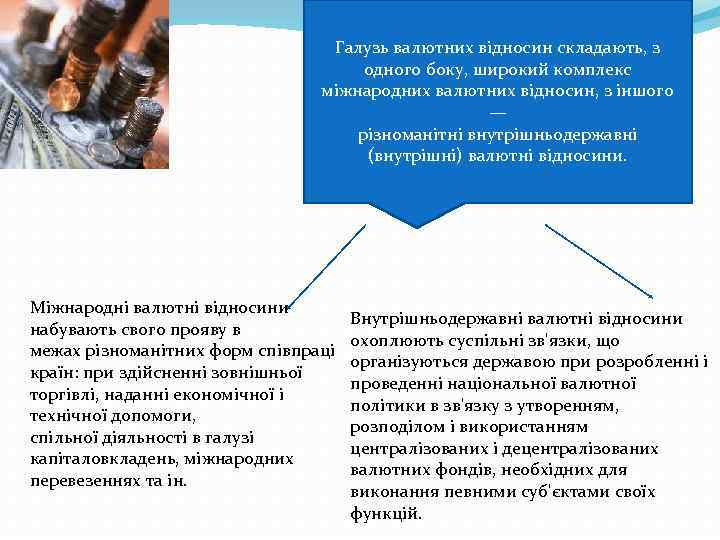 Галузь валютних відносин складають, з одного боку, широкий комплекс міжнародних валютних відносин, з іншого — різноманітні внутрішньодержавні (внутрішні) валютні відносини.

Міжнародні валютні відносини набувають свого прояву в межах різноманітних форм співпраці країн: при здійсненні зовнішньої торгівлі, наданні економічної і технічної допомоги, спільної діяльності в галузі капіталовкладень, міжнародних перевезеннях та ін.

Внутрішньодержавні валютні відносини охоплюють суспільні зв'язки, що організуються державою при розробленні і проведенні національної валютної політики в зв'язку з утворенням, розподілом і використанням централізованих і децентралізованих валютних фондів, необхідних для виконання певними суб'єктами своїх функцій.